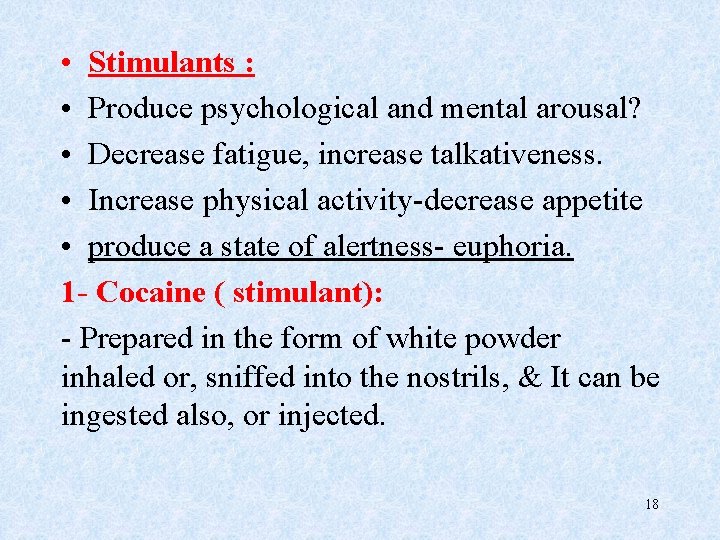 • Stimulants :
• Produce psychological and mental arousal?
• Decrease fatigue, increase talkativeness.
• Increase physical activity-decrease appetite
• produce a state of alertness- euphoria.

1- Cocaine ( stimulant):

- Prepared in the form of white powder inhaled or, sniffed into the nostrils, & It can be ingested also, or injected.

18